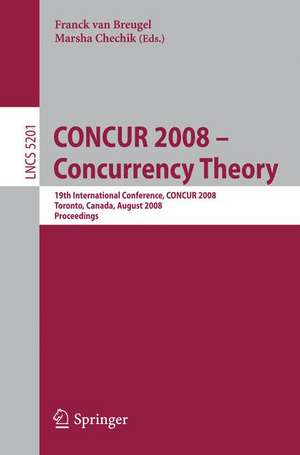 Franck van Breugel
Marsha Chechik (Eds.)

LNCS 5201

CONCUR 2008 –
Concurrency Theory

19th International Conference, CONCUR 2008
Toronto, Canada, August 2008
Proceedings

Springer